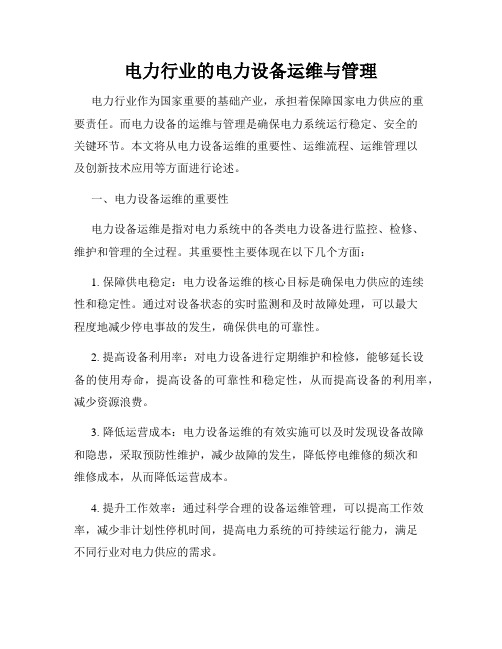 电力行业的电力设备运维与管理

电力行业作为国家重要的基础产业，承担着保障国家电力供应的重要责任。而电力设备的运维与管理是确保电力系统运行稳定、安全的关键环节。本文将从电力设备运维的重要性、运维流程、运维管理以及创新技术应用等方面进行论述。

一、电力设备运维的重要性

电力设备运维是指对电力系统中的各类电力设备进行监控、检修、维护和管理的全过程。其重要性主要体现在以下几个方面：

1. 保障供电稳定：电力设备运维的核心目标是确保电力供应的连续性和稳定性。通过对设备状态的实时监测和及时故障处理，可以最大程度地减少停电事故的发生，确保供电的可靠性。

2. 提高设备利用率：对电力设备进行定期维护和检修，能够延长设备的使用寿命，提高设备的可靠性和稳定性，从而提高设备的利用率，减少资源浪费。

3. 降低运营成本：电力设备运维的有效实施可以及时发现设备故障和隐患，采取预防性维护，减少故障的发生，降低停电维修的频次和维修成本，从而降低运营成本。

4. 提升工作效率：通过科学合理的设备运维管理，可以提高工作效率，减少非计划性停机时间，提高电力系统的可持续运行能力，满足不同行业对电力供应的需求。